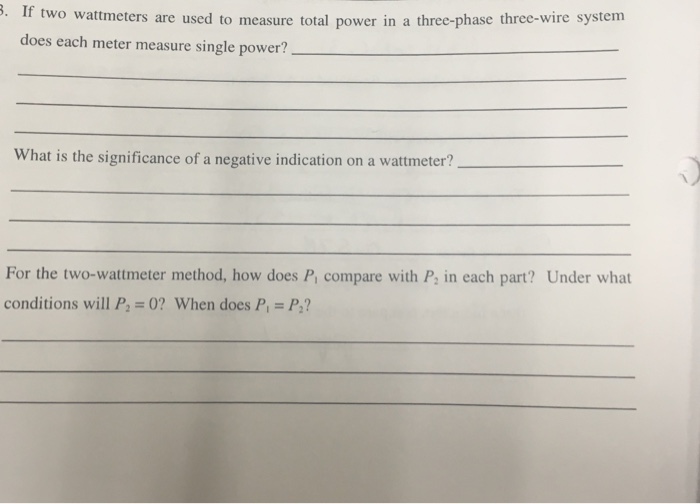 3. If two wattmeters are used to measure total power in a three-phase three-wire system does each meter measure single power? ____

____

____

____

What is the significance of a negative indication on a wattmeter? ____

____

____

____

For the two-wattmeter method, how does $P_1$ compare with $P_2$ in each part? Under what conditions will $P_2 = 0$? When does $P_1 = P_2$?

____

____

____